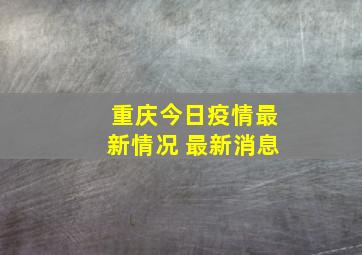 重庆今日疫情最新情况 最新消息